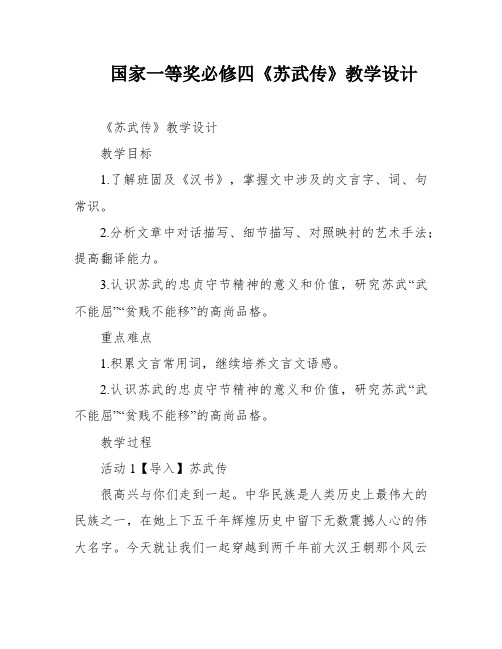 国家一等奖必修四《苏武传》教学设计

《苏武传》教学设计

教学目标

1.了解班固及《汉书》，掌握文中涉及的文言字、词、句常识。

2.分析文章中对话描写、细节描写、对照映衬的艺术手法；提高翻译能力。

3.认识苏武的忠贞守节精神的意义和价值，研究苏武“武不能屈”“贫贱不能移”的高尚品格。

重点难点

1.积累文言常用词，继续培养文言文语感。

2.认识苏武的忠贞守节精神的意义和价值，研究苏武“武不能屈”“贫贱不能移”的高尚品格。

教学过程

活动 1【导入】苏武传

很高兴与你们走到一起。中华民族是人类历史上最伟大的民族之一，在她上下五千年辉煌历史中留下无数震撼人心的伟大名字。今天就让我们一起穿越到两千年前大汉王朝那个风云